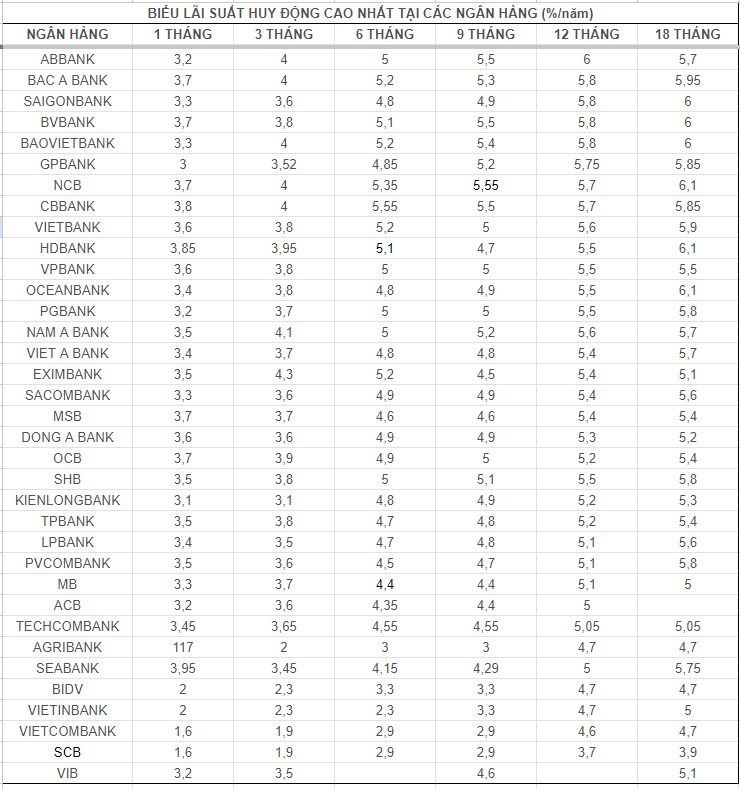 BIỂU LÃI SUẤT HUY ĐỘNG CAO NHẤT TẠI CÁC NGÂN HÀNG (%/năm)

| NGÂN HÀNG | 1 THÁNG | 3 THÁNG | 6 THÁNG | 9 THÁNG | 12 THÁNG | 18 THÁNG |
|---|---|---|---|---|---|---|
| ABBANK | 3,2 | 4 | 5 | 5,5 | 6 | 5,7 |
| BAC A BANK | 3,7 | 4 | 5,2 | 5,3 | 5,8 | 5,95 |
| SAIGONBANK | 3,3 | 3,6 | 4,8 | 4,9 | 5,8 | 6 |
| BVBANK | 3,7 | 3,8 | 5,1 | 5,5 | 5,8 | 6 |
| BAOVIETBANK | 3,3 | 4 | 5,2 | 5,4 | 5,8 | 6 |
| GPBANK | 3 | 3,52 | 4,85 | 5,2 | 5,75 | 5,85 |
| NCB | 3,7 | 4 | 5,35 | 5,55 | 5,7 | 6,1 |
| CBBANK | 3,8 | 4 | 5,55 | 5,5 | 5,7 | 5,85 |
| VIETBANK | 3,6 | 3,8 | 5,2 | 5 | 5,6 | 5,9 |
| HDBANK | 3,85 | 3,95 | 5,1 | 4,7 | 5,5 | 6,1 |
| VPBANK | 3,6 | 3,8 | 5 | 5 | 5,5 | 5,5 |
| OCEANBANK | 3,4 | 3,8 | 4,8 | 4,9 | 5,5 | 6,1 |
| PGBANK | 3,2 | 3,7 | 5 | 5 | 5,5 | 5,8 |
| NAM A BANK | 3,5 | 4,1 | 5 | 5,2 | 5,6 | 5,7 |
| VIET A BANK | 3,4 | 3,7 | 4,8 | 4,8 | 5,4 | 5,7 |
| EXIMBANK | 3,5 | 4,3 | 5,2 | 4,5 | 5,4 | 5,1 |
| SACOMBANK | 3,3 | 3,6 | 4,9 | 4,9 | 5,4 | 5,6 |
| MSB | 3,7 | 3,7 | 4,6 | 4,6 | 5,4 | 5,4 |
| DONG A BANK | 3,6 | 3,6 | 4,9 | 4,9 | 5,3 | 5,2 |
| OCB | 3,7 | 3,9 | 4,9 | 5 | 5,2 | 5,4 |
| SHB | 3,5 | 3,8 | 5 | 5,1 | 5,5 | 5,8 |
| KIENLONGBANK | 3,1 | 3,1 | 4,8 | 4,9 | 5,2 | 5,3 |
| TPBANK | 3,5 | 3,8 | 4,7 | 4,8 | 5,2 | 5,4 |
| LPBANK | 3,4 | 3,5 | 4,7 | 4,8 | 5,1 | 5,6 |
| PVCOMBANK | 3,5 | 3,6 | 4,5 | 4,7 | 5,1 | 5,8 |
| MB | 3,3 | 3,7 | 4,4 | 4,4 | 5,1 | 5 |
| ACB | 3,2 | 3,6 | 4,35 | 4,4 | 5 | |
| TECHCOMBANK | 3,45 | 3,65 | 4,55 | 4,55 | 5,05 | 5,05 |
| AGRIBANK | 117 | 2 | 3 | 3 | 4,7 | 4,7 |
| SEABANK | 3,95 | 3,45 | 4,15 | 4,29 | 5 | 5,75 |
| BIDV | 2 | 2,3 | 3,3 | 3,3 | 4,7 | 4,7 |
| VIETINBANK | 2 | 2,3 | 2,3 | 3,3 | 4,7 | 5 |
| VIETCOMBANK | 1,6 | 1,9 | 2,9 | 2,9 | 4,6 | 4,7 |
| SCB | 1,6 | 1,9 | 2,9 | 2,9 | 3,7 | 3,9 |
| VIB | 3,2 | 3,5 | | 4,6 | | 5,1 |